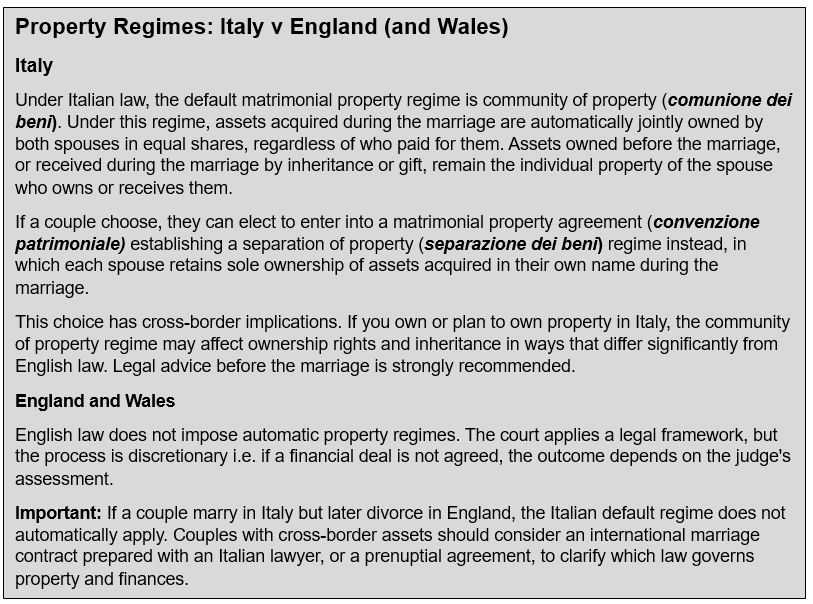 Property Regimes: Italy v England (and Wales)

Italy

Under Italian law, the default matrimonial property regime is community of property (comunione dei beni). Under this regime, assets acquired during the marriage are automatically jointly owned by both spouses in equal shares, regardless of who paid for them. Assets owned before the marriage, or received during the marriage by inheritance or gift, remain the individual property of the spouse who owns or receives them.

If a couple choose, they can elect to enter into a matrimonial property agreement (convenzione patrimoniale) establishing a separation of property (separazione dei beni) regime instead, in which each spouse retains sole ownership of assets acquired in their own name during the marriage.

This choice has cross-border implications. If you own or plan to own property in Italy, the community of property regime may affect ownership rights and inheritance in ways that differ significantly from English law. Legal advice before the marriage is strongly recommended.

England and Wales

English law does not impose automatic property regimes. The court applies a legal framework, but the process is discretionary i.e. if a financial deal is not agreed, the outcome depends on the judge's assessment.

Important: If a couple marry in Italy but later divorce in England, the Italian default regime does not automatically apply. Couples with cross-border assets should consider an international marriage contract prepared with an Italian lawyer, or a prenuptial agreement, to clarify which law governs property and finances.